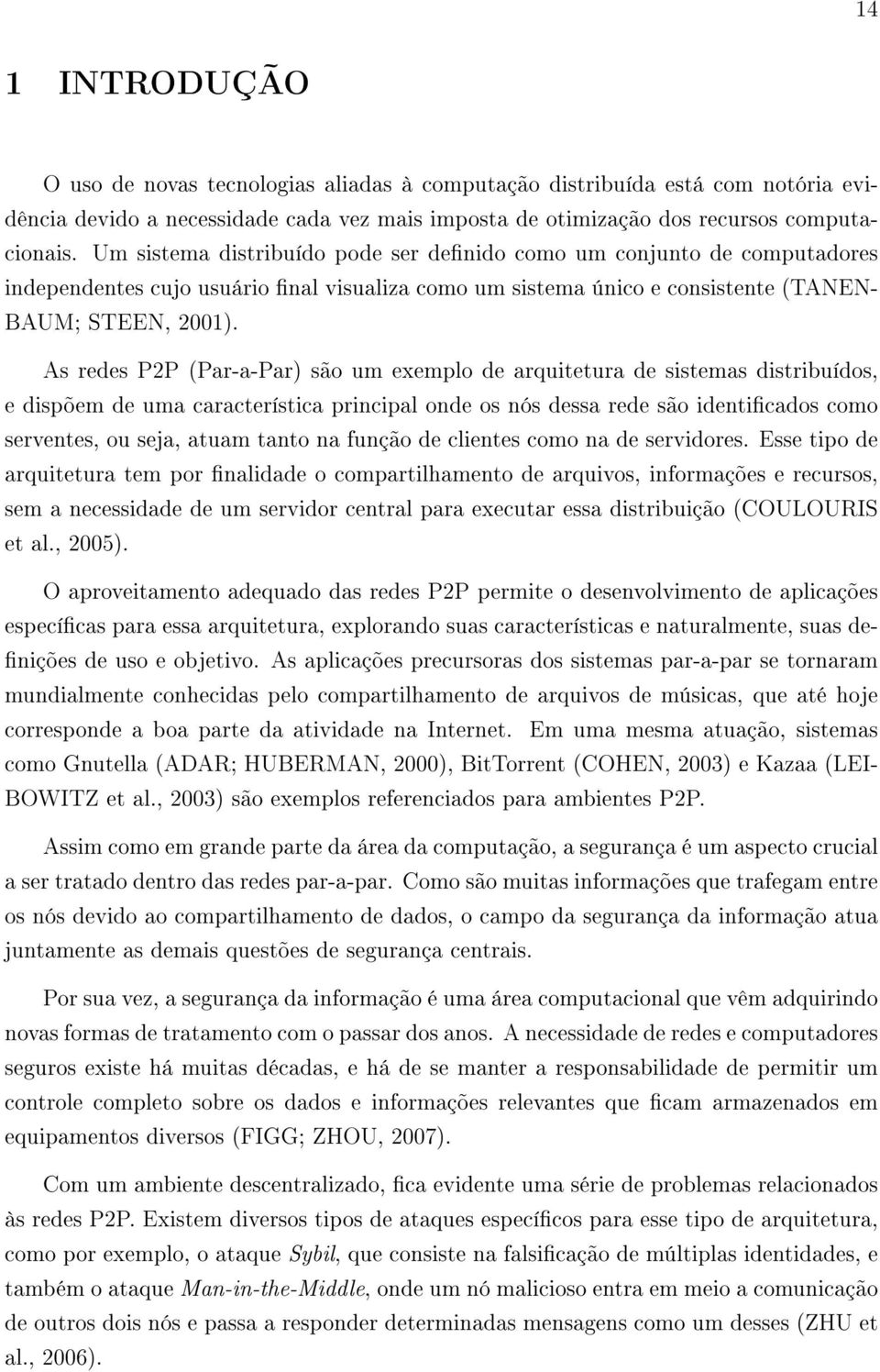 14

1 INTRODUÇÃO

O uso de novas tecnologias aliadas à computação distribuída está com notória evidência devido a necessidade cada vez mais imposta de otimização dos recursos computacionais. Um sistema distribuído pode ser definido como um conjunto de computadores independentes cujo usuário final visualiza como um sistema único e consistente (TANENBAUM; STEEN, 2001).

As redes P2P (Par-a-Par) são um exemplo de arquitetura de sistemas distribuídos, e dispõem de uma característica principal onde os nós dessa rede são identificados como serventes, ou seja, atuam tanto na função de clientes como na de servidores. Esse tipo de arquitetura tem por finalidade o compartilhamento de arquivos, informações e recursos, sem a necessidade de um servidor central para executar essa distribuição (COULOURIS et al., 2005).

O aproveitamento adequado das redes P2P permite o desenvolvimento de aplicações específicas para essa arquitetura, explorando suas características e naturalmente, suas definições de uso e objetivo. As aplicações precursoras dos sistemas par-a-par se tornaram mundialmente conhecidas pelo compartilhamento de arquivos de músicas, que até hoje corresponde a boa parte da atividade na Internet. Em uma mesma atuação, sistemas como Gnutella (ADAR; HUBERMAN, 2000), BitTorrent (COHEN, 2003) e Kazaa (LEIBOWITZ et al., 2003) são exemplos referenciados para ambientes P2P.

Assim como em grande parte da área da computação, a segurança é um aspecto crucial a ser tratado dentro das redes par-a-par. Como são muitas informações que trafegam entre os nós devido ao compartilhamento de dados, o campo da segurança da informação atua juntamente as demais questões de segurança centrais.

Por sua vez, a segurança da informação é uma área computacional que vêm adquirindo novas formas de tratamento com o passar dos anos. A necessidade de redes e computadores seguros existe há muitas décadas, e há de se manter a responsabilidade de permitir um controle completo sobre os dados e informações relevantes que ficam armazenados em equipamentos diversos (FIGG; ZHOU, 2007).

Com um ambiente descentralizado, fica evidente uma série de problemas relacionados às redes P2P. Existem diversos tipos de ataques específicos para esse tipo de arquitetura, como por exemplo, o ataque Sybil, que consiste na falsificação de múltiplas identidades, e também o ataque Man-in-the-Middle, onde um nó malicioso entra em meio a comunicação de outros dois nós e passa a responder determinadas mensagens como um desses (ZHU et al., 2006).